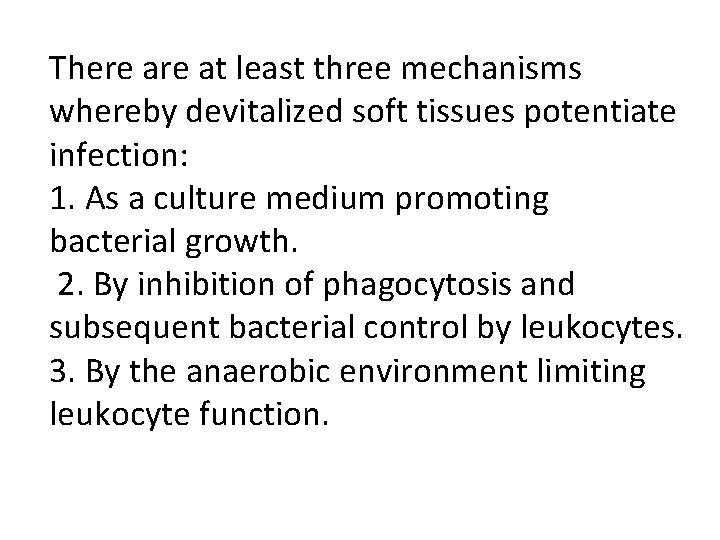 There are at least three mechanisms whereby devitalized soft tissues potentiate infection:

1. As a culture medium promoting bacterial growth.

2. By inhibition of phagocytosis and subsequent bacterial control by leukocytes.

3. By the anaerobic environment limiting leukocyte function.